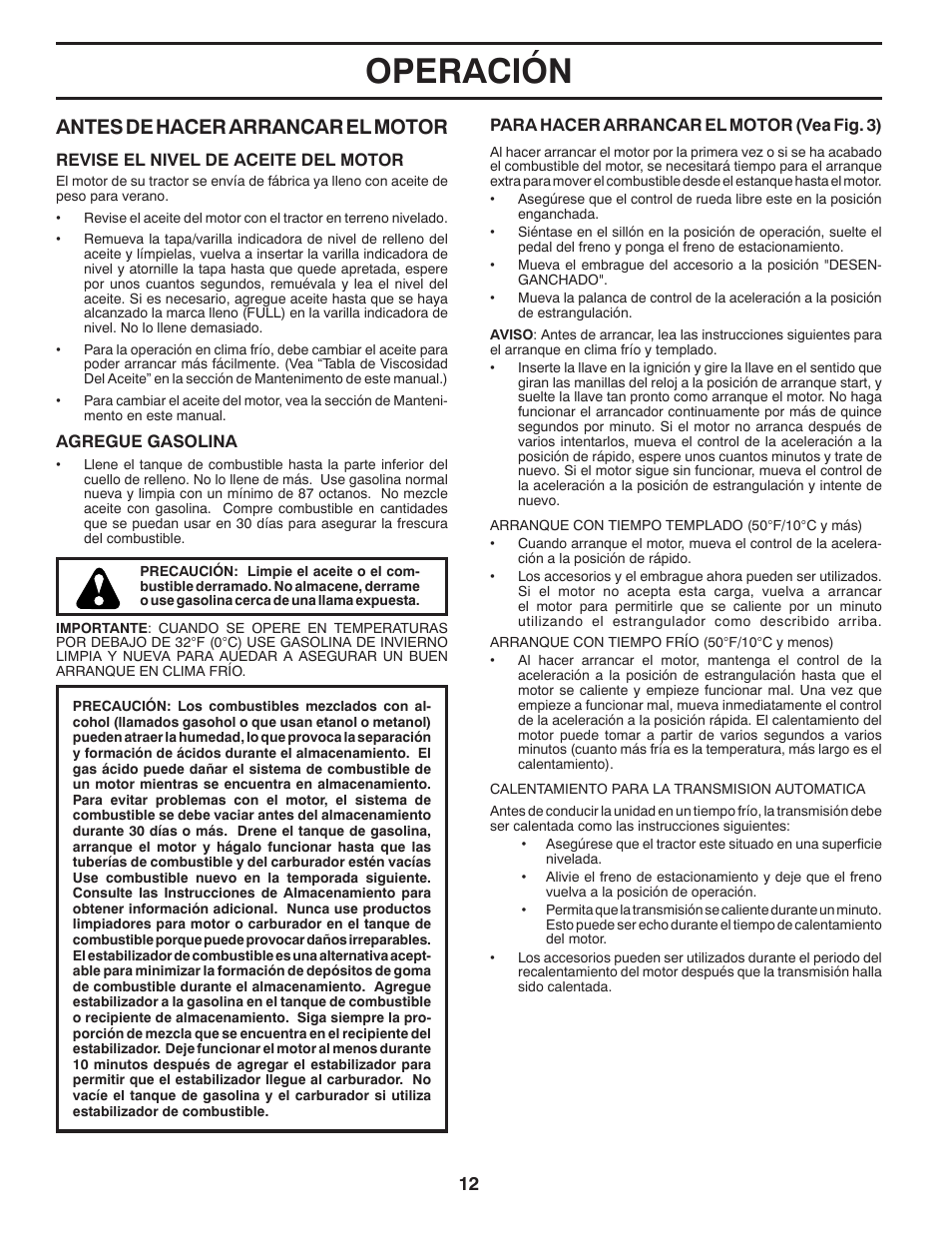 OPERACIÓN

ANTES DE HACER ARRANCAR EL MOTOR

REVISE EL NIVEL DE ACEITE DEL MOTOR

El motor de su tractor se envía de fábrica ya lleno con aceite de peso para verano.

• Revise el aceite del motor con el tractor en terreno nivelado.

• Remueva la tapa/varilla indicadora de nivel de relleno del aceite y límpielas, vuelva a insertar la varilla indicadora de nivel y atornille la tapa hasta que quede apretada, espere por unos cuantos segundos, remuévala y lea el nivel del aceite. Si es necesario, agregue aceite hasta que se haya alcanzado la marca lleno (FULL) en la varilla indicadora de nivel. No lo llene demasiado.

• Para la operación en clima frío, debe cambiar el aceite para poder arrancar más fácilmente. (Vea “Tabla de Viscosidad Del Aceite” en la sección de Mantenimento de este manual.)

• Para cambiar el aceite del motor, vea la sección de Mantenimento en este manual.

AGREGUE GASOLINA

• Llene el tanque de combustible hasta la parte inferior del cuello de relleno. No lo llene de más. Use gasolina normal nueva y limpia con un mínimo de 87 octanos. No mezcle aceite con gasolina. Compre combustible en cantidades que se puedan usar en 30 días para asegurar la frescura del combustible.

PRECAUCIÓN: Limpie el aceite o el combustible derramado. No almacene, derrame o use gasolina cerca de una llama expuesta.

IMPORTANTE: CUANDO SE OPERE EN TEMPERATURAS POR DEBAJO DE 32°F (0°C) USE GASOLINA DE INVIERNO LIMPIA Y NUEVA PARA AUEDAR A ASEGURAR UN BUEN ARRANQUE EN CLIMA FRÍO.

PRECAUCIÓN: Los combustibles mezclados con alcohol (llamados gasohol o que usan etanol o metanol) pueden atraer la humedad, lo que provoca la separación y formación de ácidos durante el almacenamiento. El gas ácido puede dañar el sistema de combustible de un motor mientras se encuentra en almacenamiento. Para evitar problemas con el motor, el sistema de combustible se debe vaciar antes del almacenamiento durante 30 días o más. Drene el tanque de gasolina, arranque el motor y hágalo funcionar hasta que las tuberías de combustible y del carburador estén vacías Use combustible nuevo en la temporada siguiente. Consulte las Instrucciones de Almacenamiento para obtener información adicional. Nunca use productos limpiadores para motor o carburador en el tanque de combustible porque puede provocar daños irreparables. El estabilizador de combustible es una alternativa aceptable para minimizar la formación de depósitos de goma de combustible durante el almacenamiento. Agregue estabilizador a la gasolina en el tanque de combustible o recipiente de almacenamiento. Siga siempre la proporción de mezcla que se encuentra en el recipiente del estabilizador. Deje funcionar el motor al menos durante 10 minutos después de agregar el estabilizador para permitir que el estabilizador llegue al carburador. No vacíe el tanque de gasolina y el carburador si utiliza estabilizador de combustible.

PARA HACER ARRANCAR EL MOTOR (Vea Fig. 3)

Al hacer arrancar el motor por la primera vez o si se ha acabado el combustible del motor, se necesitará tiempo para el arranque extra para mover el combustible desde el estanque hasta el motor.

• Asegúrese que el control de rueda libre este en la posición enganchada.

• Siéntase en el sillón en la posición de operación, suelte el pedal del freno y ponga el freno de estacionamiento.

• Mueva el embrague del accesorio a la posición "DESENGANCHADO".

• Mueva la palanca de control de la aceleración a la posición de estrangulación.

AVISO: Antes de arrancar, lea las instrucciones siguientes para el arranque en clima frío y templado.

• Inserte la llave en la ignición y gire la llave en el sentido que giran las manillas del reloj a la posición de arranque start, y suelte la llave tan pronto como arranque el motor. No haga funcionar el arrancador continuamente por más de quince segundos por minuto. Si el motor no arranca después de varios intentarlos, mueva el control de la aceleración a la posición de rápido, espere unos cuantos minutos y trate de nuevo. Si el motor sigue sin funcionar, mueva el control de la aceleración a la posición de estrangulación y intente de nuevo.

ARRANQUE CON TIEMPO TEMPLADO (50°F/10°C y más)

• Cuando arranque el motor, mueva el control de la aceleración a la posición de rápido.

• Los accesorios y el embrague ahora pueden ser utilizados. Si el motor no acepta esta carga, vuelva a arrancar el motor para permitirle que se caliente por un minuto utilizando el estrangulador como describido arriba.

ARRANQUE CON TIEMPO FRÍO (50°F/10°C y menos)

• Al hacer arrancar el motor, mantenga el control de la aceleración a la posición de estrangulación hasta que el motor se caliente y empieze funcionar mal. Una vez que empieze a funcionar mal, mueva inmediatamente el control de la aceleración a la posición rápida. El calentamiento del motor puede tomar a partir de varios segundos a varios minutos (cuanto más fría es la temperatura, más largo es el calentamiento).

CALENTAMIENTO PARA LA TRANSMISION AUTOMATICA

Antes de conducir la unidad en un tiempo frío, la transmisión debe ser calentada como las instrucciones siguientes:

• Asegúrese que el tractor este situado en una superficie nivelada.

• Alivie el freno de estacionamiento y deje que el freno vuelva a la posición de operación.

• Permita que la transmisión se caliente durante un minuto. Esto puede ser echo durante el tiempo de calentamiento del motor.

• Los accesorios pueden ser utilizados durante el periodo del recalentamiento del motor después que la transmisión halla sido calentada.

12